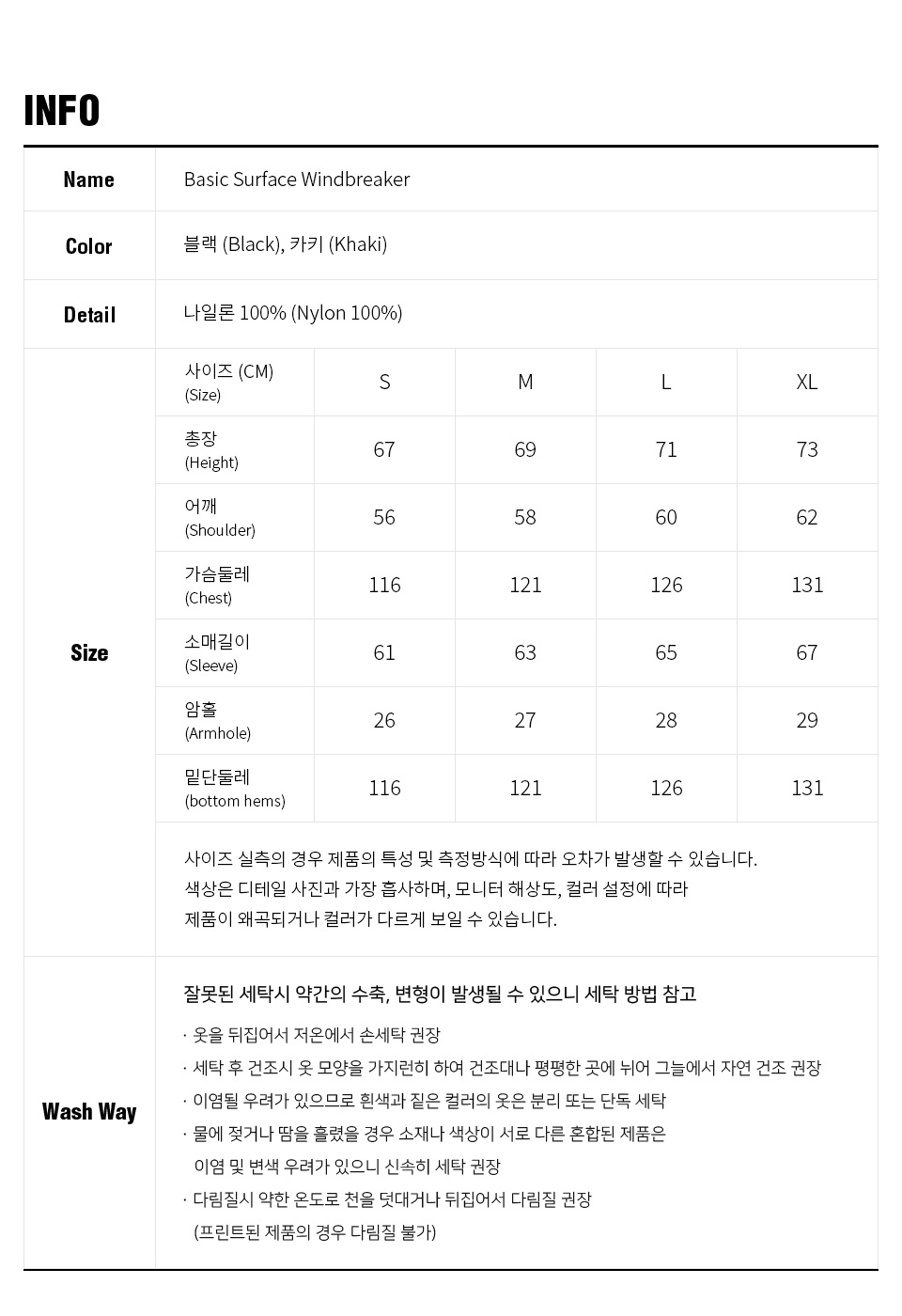 INFO

| Name | Basic Surface Windbreaker |
|---|---|
| Color | 블랙 (Black), 카키 (Khaki) |
| Detail | 나일론 100% (Nylon 100%) |

Size

| 사이즈 (CM) (Size) | S | M | L | XL |
|---|---|---|---|---|
| 총장 (Height) | 67 | 69 | 71 | 73 |
| 어깨 (Shoulder) | 56 | 58 | 60 | 62 |
| 가슴둘레 (Chest) | 116 | 121 | 126 | 131 |
| 소매길이 (Sleeve) | 61 | 63 | 65 | 67 |
| 암홀 (Armhole) | 26 | 27 | 28 | 29 |
| 밑단둘레 (bottom hems) | 116 | 121 | 126 | 131 |

사이즈 실측의 경우 제품의 특성 및 측정방식에 따라 오차가 발생할 수 있습니다.
색상은 디테일 사진과 가장 흡사하며, 모니터 해상도, 컬러 설정에 따라
제품이 왜곡되거나 컬러가 다르게 보일 수 있습니다.

Wash Way

잘못된 세탁시 약간의 수축, 변형이 발생될 수 있으니 세탁 방법 참고

· 옷을 뒤집어서 저온에서 손세탁 권장
· 세탁 후 건조시 옷 모양을 가지런히 하여 건조대나 평평한 곳에 뉘어 그늘에서 자연 건조 권장
· 이염될 우려가 있으므로 흰색과 짙은 컬러의 옷은 분리 또는 단독 세탁
· 물에 젖거나 땀을 흘렸을 경우 소재나 색상이 서로 다른 혼합된 제품은 이염 및 변색 우려가 있으니 신속히 세탁 권장
· 다림질시 약한 온도로 천을 덧대거나 뒤집어서 다림질 권장 (프린트된 제품의 경우 다림질 불가)